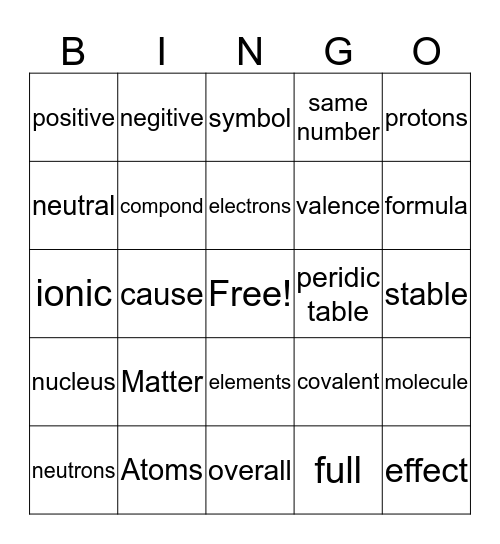 | B | I | N | G | O |
|---|---|---|---|---|
| positive | negitive | symbol | same number | protons |
| neutral | compond | electrons | valence | formula |
| ionic | cause | Free! | peridic table | stable |
| nucleus | Matter | elements | covalent | molecule |
| neutrons | Atoms | overall | full | effect |